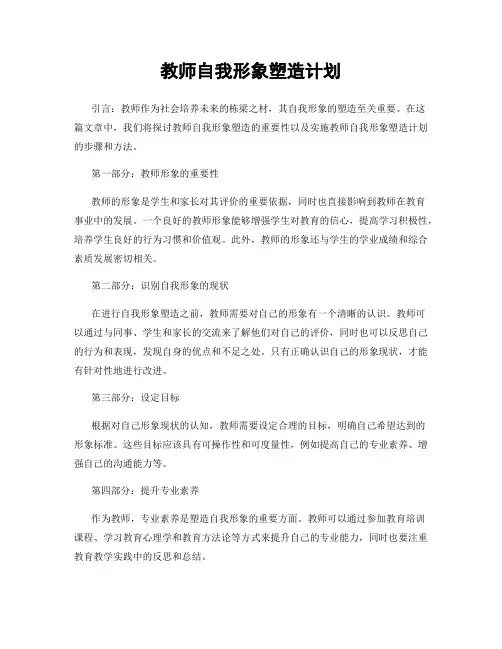 教师自我形象塑造计划

引言：教师作为社会培养未来的栋梁之材，其自我形象的塑造至关重要。在这篇文章中，我们将探讨教师自我形象塑造的重要性以及实施教师自我形象塑造计划的步骤和方法。

第一部分：教师形象的重要性

教师的形象是学生和家长对其评价的重要依据，同时也直接影响到教师在教育事业中的发展。一个良好的教师形象能够增强学生对教育的信心，提高学习积极性，培养学生良好的行为习惯和价值观。此外，教师的形象还与学生的学业成绩和综合素质发展密切相关。

第二部分：识别自我形象的现状

在进行自我形象塑造之前，教师需要对自己的形象有一个清晰的认识。教师可以通过与同事、学生和家长的交流来了解他们对自己的评价，同时也可以反思自己的行为和表现，发现自身的优点和不足之处。只有正确认识自己的形象现状，才能有针对性地进行改进。

第三部分：设定目标

根据对自己形象现状的认知，教师需要设定合理的目标，明确自己希望达到的形象标准。这些目标应该具有可操作性和可度量性，例如提高自己的专业素养、增强自己的沟通能力等。

第四部分：提升专业素养

作为教师，专业素养是塑造自我形象的重要方面。教师可以通过参加教育培训课程、学习教育心理学和教育方法论等方式来提升自己的专业能力，同时也要注重教育教学实践中的反思和总结。